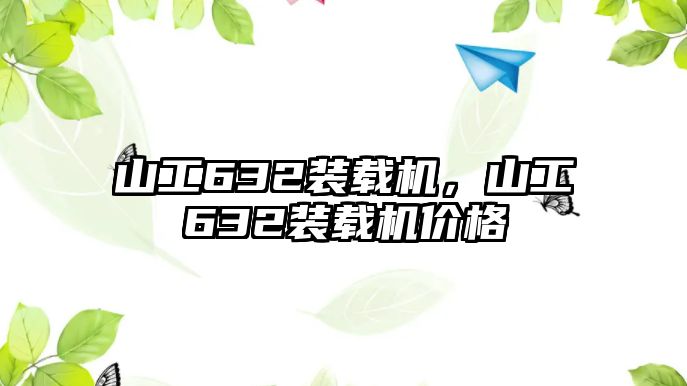 山工632装载机，山工632装载机价格